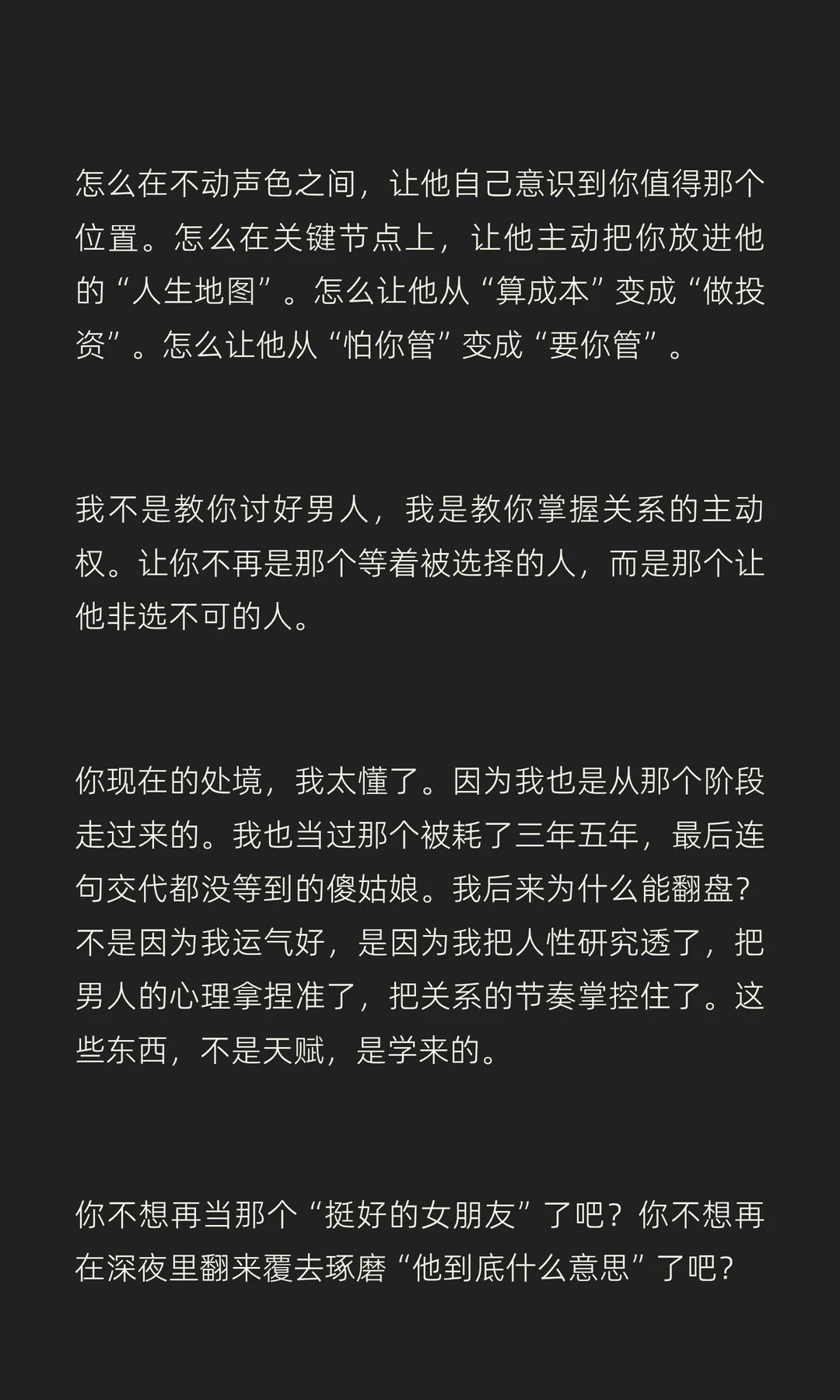 怎么在不动声色之间，让他自己意识到你值得那个位置。怎么在关键节点上，让他主动把你放进他的“人生地图”。怎么让他从“算成本”变成“做投资”。怎么让他从“怕你管”变成“要你管”。

我不是教你讨好男人，我是教你掌握关系的主动权。让你不再是那个等着被选择的人，而是那个让他非选不可的人。

你现在的处境，我太懂了。因为我也是从那个阶段走过来的。我也当过那个被耗了三年五年，最后连句交代都没等到的傻姑娘。我后来为什么能翻盘？不是因为我运气好，是因为我把人性研究透了，把男人的心理拿捏准了，把关系的节奏掌控住了。这些东西，不是天赋，是学来的。

你不想再当那个“挺好的女朋友”了吧？你不想再在深夜里翻来覆去琢磨“他到底什么意思”了吧？